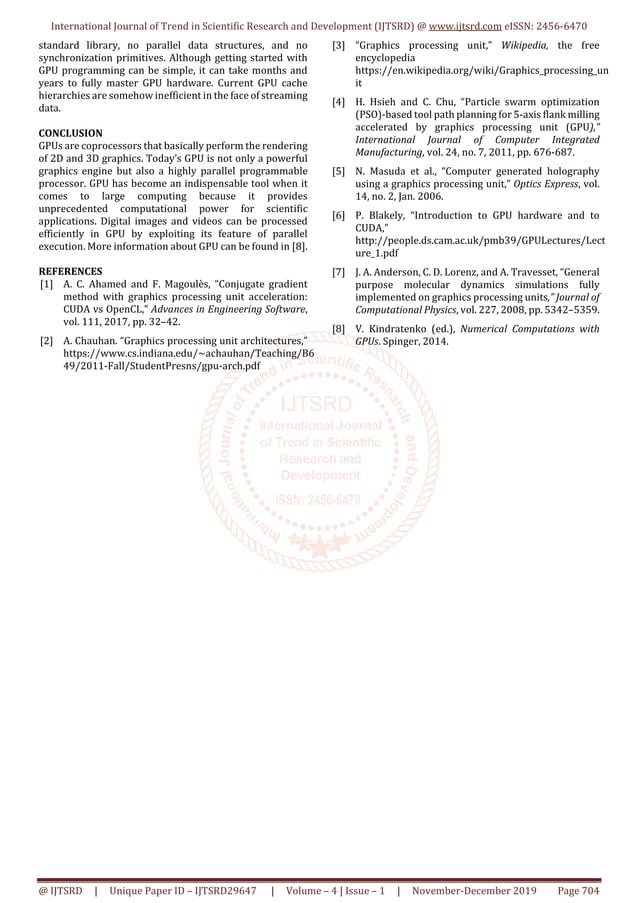 International Journal of Trend in Scientific Research and Development (IJTSRD) @ www.ijtsrd.com eISSN: 2456-6470

standard library, no parallel data structures, and no synchronization primitives. Although getting started with GPU programming can be simple, it can take months and years to fully master GPU hardware. Current GPU cache hierarchies are somehow inefficient in the face of streaming data.

CONCLUSION
GPUs are coprocessors that basically perform the rendering of 2D and 3D graphics. Today's GPU is not only a powerful graphics engine but also a highly parallel programmable processor. GPU has become an indispensable tool when it comes to large computing because it provides unprecedented computational power for scientific applications. Digital images and videos can be processed efficiently in GPU by exploiting its feature of parallel execution. More information about GPU can be found in [8].

REFERENCES
[1] A. C. Ahamed and F. Magoulès, "Conjugate gradient method with graphics processing unit acceleration: CUDA vs OpenCL," Advances in Engineering Software, vol. 111, 2017, pp. 32–42.

[2] A. Chauhan. "Graphics processing unit architectures," https://www.cs.indiana.edu/~achauhan/Teaching/B649/2011-Fall/StudentPresns/gpu-arch.pdf

[3] "Graphics processing unit," Wikipedia, the free encyclopedia https://en.wikipedia.org/wiki/Graphics_processing_unit

[4] H. Hsieh and C. Chu, "Particle swarm optimization (PSO)-based tool path planning for 5-axis flank milling accelerated by graphics processing unit (GPU)," International Journal of Computer Integrated Manufacturing, vol. 24, no. 7, 2011, pp. 676-687.

[5] N. Masuda et al., "Computer generated holography using a graphics processing unit," Optics Express, vol. 14, no. 2, Jan. 2006.

[6] P. Blakely, "Introduction to GPU hardware and to CUDA," http://people.ds.cam.ac.uk/pmb39/GPULectures/Lecture_1.pdf

[7] J. A. Anderson, C. D. Lorenz, and A. Travesset, "General purpose molecular dynamics simulations fully implemented on graphics processing units," Journal of Computational Physics, vol. 227, 2008, pp. 5342–5359.

[8] V. Kindratenko (ed.), Numerical Computations with GPUs. Spinger, 2014.

International Journal of Trend in Scientific Research and Development
IJTSRD
International Journal of Trend in Scientific Research and Development
ISSN: 2456-6470

@ IJTSRD | Unique Paper ID – IJTSRD29647 | Volume – 4 | Issue – 1 | November-December 2019 Page 704